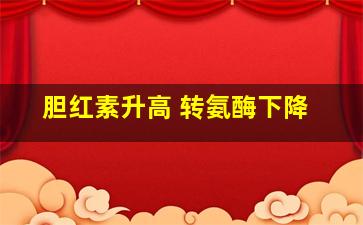 胆红素升高 转氨酶下降